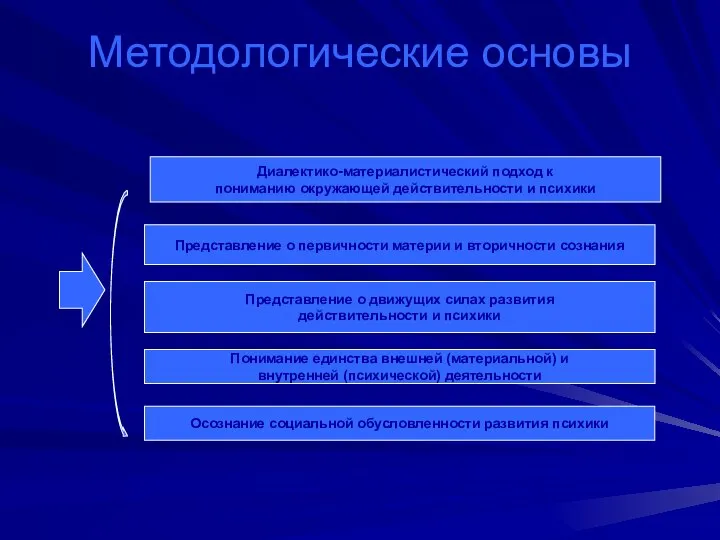 Методологические основы

Диалектико-материалистический подход к пониманию окружающей действительности и психики

Представление о первичности материи и вторичности сознания

Представление о движущих силах развития действительности и психики

Понимание единства внешней (материальной) и внутренней (психической) деятельности

Осознание социальной обусловленности развития психики